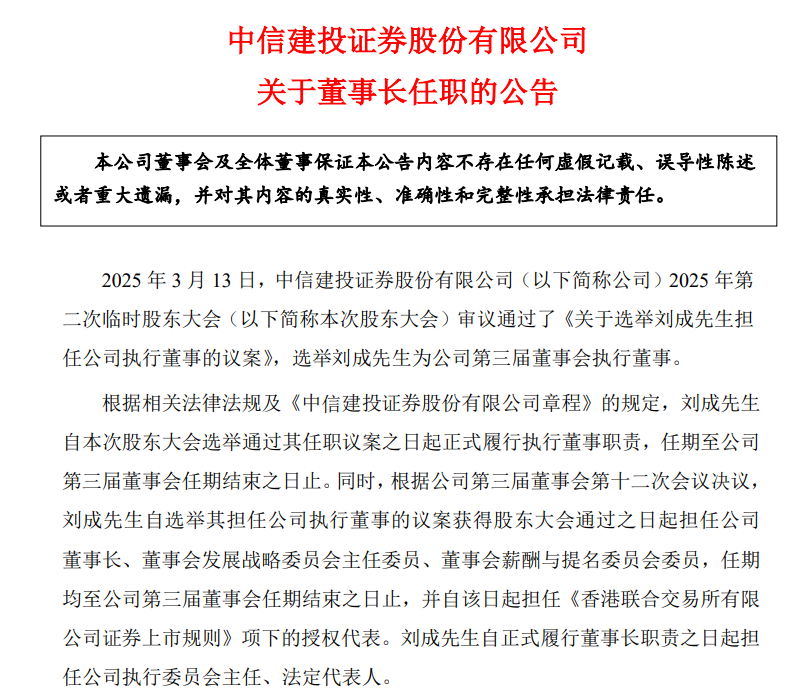 中信建投证券股份有限公司
关于董事长任职的公告

本公司董事会及全体董事保证本公告内容不存在任何虚假记载、误导性陈述或者重大遗漏，并对其内容的真实性、准确性和完整性承担法律责任。

2025 年 3 月 13 日，中信建投证券股份有限公司（以下简称公司）2025 年第二次临时股东大会（以下简称本次股东大会）审议通过了《关于选举刘成先生担任公司执行董事的议案》，选举刘成先生为公司第三届董事会执行董事。

根据相关法律法规及《中信建投证券股份有限公司章程》的规定，刘成先生自本次股东大会选举通过其任职议案之日起正式履行执行董事职责，任期至公司第三届董事会任期结束之日止。同时，根据公司第三届董事会第十二次会议决议，刘成先生自选举其担任公司执行董事的议案获得股东大会通过之日起担任公司董事长、董事会发展战略委员会主任委员、董事会薪酬与提名委员会委员，任期均至公司第三届董事会任期结束之日止，并自该日起担任《香港联合交易所有限公司证券上市规则》项下的授权代表。刘成先生自正式履行董事长职责之日起担任公司执行委员会主任、法定代表人。